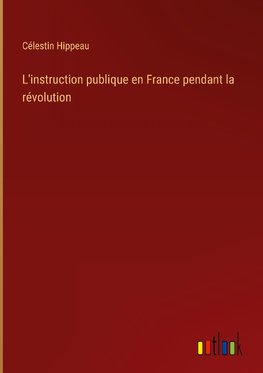 Célestin Hippeau

L'instruction publique en France pendant la révolution

outlook